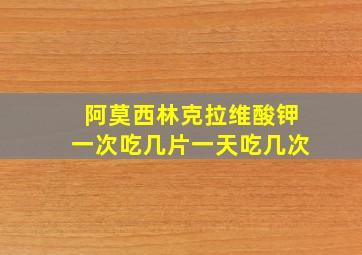 阿莫西林克拉维酸钾
一次吃几片一天吃几次